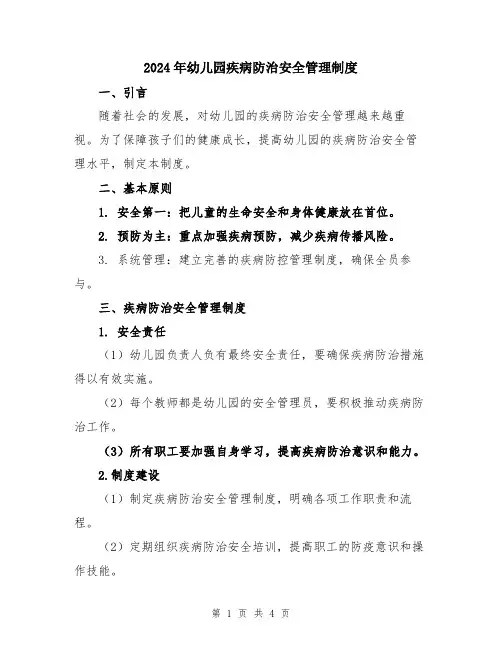 2024年幼儿园疾病防治安全管理制度

一、引言

随着社会的发展，对幼儿园的疾病防治安全管理越来越重视。为了保障孩子们的健康成长，提高幼儿园的疾病防治安全管理水平，制定本制度。

二、基本原则

1. 安全第一：把儿童的生命安全和身体健康放在首位。

2. 预防为主：重点加强疾病预防，减少疾病传播风险。

3. 系统管理：建立完善的疾病防控管理制度，确保全员参与。

三、疾病防治安全管理制度

1. 安全责任

（1）幼儿园负责人负有最终安全责任，要确保疾病防治措施得以有效实施。

（2）每个教师都是幼儿园的安全管理员，要积极推动疾病防治工作。

（3）所有职工要加强自身学习，提高疾病防治意识和能力。

2.制度建设

（1）制定疾病防治安全管理制度，明确各项工作职责和流程。

（2）定期组织疾病防治安全培训，提高职工的防疫意识和操作技能。

第 1 页 共 4 页